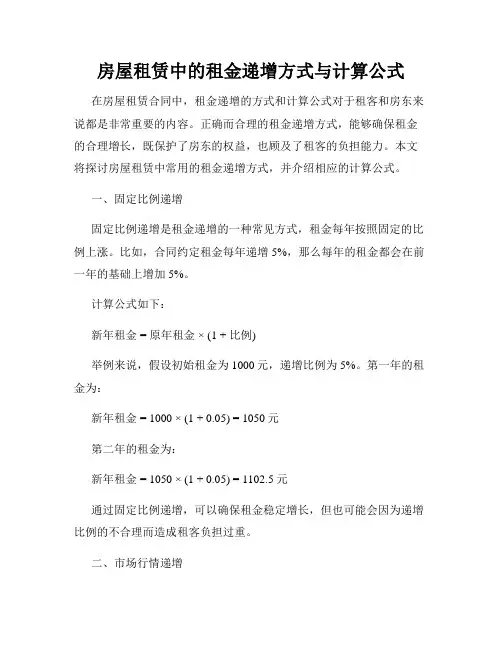 房屋租赁中的租金递增方式与计算公式

在房屋租赁合同中，租金递增的方式和计算公式对于租客和房东来说都是非常重要的内容。正确而合理的租金递增方式，能够确保租金的合理增长，既保护了房东的权益，也顾及了租客的负担能力。本文将探讨房屋租赁中常用的租金递增方式，并介绍相应的计算公式。

一、固定比例递增

固定比例递增是租金递增的一种常见方式，租金每年按照固定的比例上涨。比如，合同约定租金每年递增 5%，那么每年的租金都会在前一年的基础上增加 5%。

计算公式如下：

新年租金 = 原年租金 × (1 + 比例)

举例来说，假设初始租金为 1000 元，递增比例为 5%。第一年的租金为：

新年租金 = 1000 × (1 + 0.05) = 1050 元

第二年的租金为：

新年租金 = 1050 × (1 + 0.05) = 1102.5 元

通过固定比例递增，可以确保租金稳定增长，但也可能会因为递增比例的不合理而造成租客负担过重。

二、市场行情递增